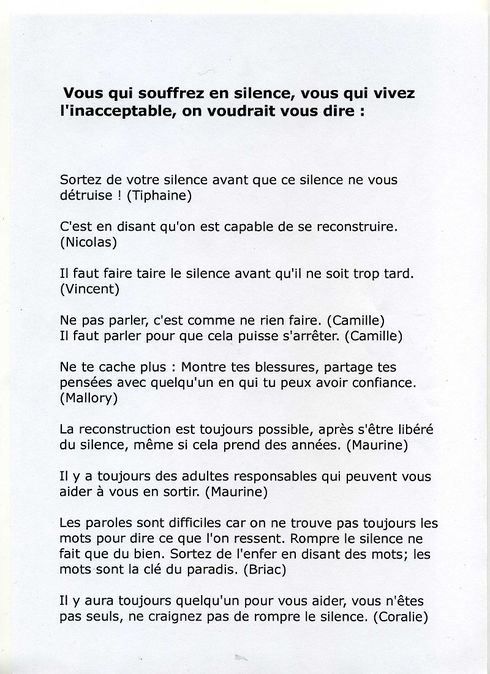 Vous qui souffrez en silence, vous qui vivez l'inacceptable, on voudrait vous dire :

Sortez de votre silence avant que ce silence ne vous détruise ! (Tiphaine)

C'est en disant qu'on est capable de se reconstruire. (Nicolas)

Il faut faire taire le silence avant qu'il ne soit trop tard. (Vincent)

Ne pas parler, c'est comme ne rien faire. (Camille)
Il faut parler pour que cela puisse s'arrêter. (Camille)

Ne te cache plus : Montre tes blessures, partage tes pensées avec quelqu'un en qui tu peux avoir confiance. (Mallory)

La reconstruction est toujours possible, après s'être libéré du silence, même si cela prend des années. (Maurine)

Il y a toujours des adultes responsables qui peuvent vous aider à vous en sortir. (Maurine)

Les paroles sont difficiles car on ne trouve pas toujours les mots pour dire ce que l'on ressent. Rompre le silence ne fait que du bien. Sortez de l'enfer en disant des mots; les mots sont la clé du paradis. (Briac)

Il y aura toujours quelqu'un pour vous aider, vous n'êtes pas seuls, ne craignez pas de rompre le silence. (Coralie)